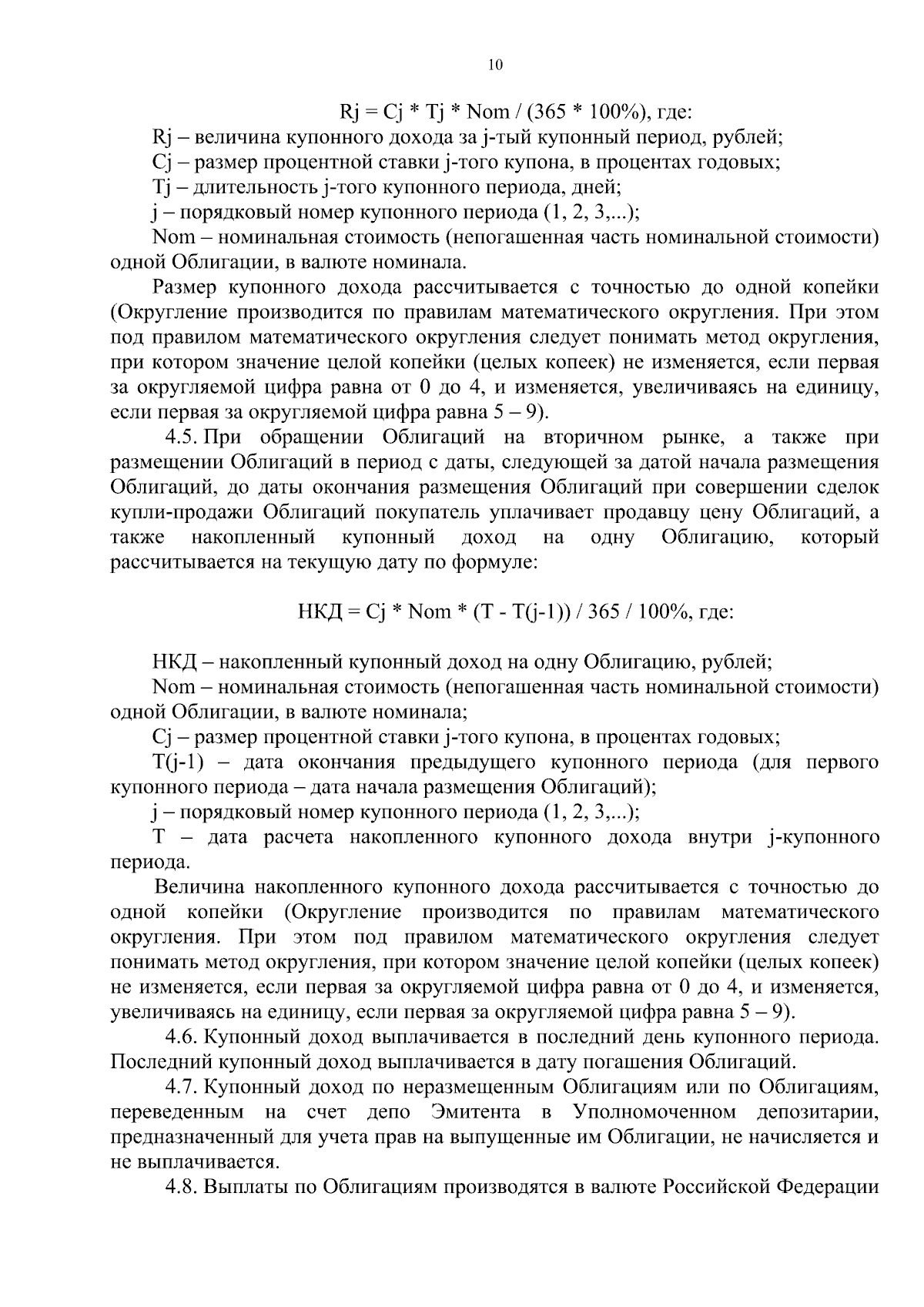 10

Rj = Cj * Tj * Nom / (365 * 100%), где:

Rj – величина купонного дохода за j-тый купонный период, рублей;

Cj – размер процентной ставки j-того купона, в процентах годовых;

Tj – длительность j-того купонного периода, дней;

j – порядковый номер купонного периода (1, 2, 3,...);

Nom – номинальная стоимость (непогашенная часть номинальной стоимости) одной Облигации, в валюте номинала.

Размер купонного дохода рассчитывается с точностью до одной копейки (Округление производится по правилам математического округления. При этом под правилом математического округления следует понимать метод округления, при котором значение целой копейки (целых копеек) не изменяется, если первая за округляемой цифра равна от 0 до 4, и изменяется, увеличиваясь на единицу, если первая за округляемой цифра равна 5 – 9).

4.5. При обращении Облигаций на вторичном рынке, а также при размещении Облигаций в период с даты, следующей за датой начала размещения Облигаций, до даты окончания размещения Облигаций при совершении сделок купли-продажи Облигаций покупатель уплачивает продавцу цену Облигаций, а также накопленный купонный доход на одну Облигацию, который рассчитывается на текущую дату по формуле:

НКД = Cj * Nom * (T - T(j-1)) / 365 / 100%, где:

НКД – накопленный купонный доход на одну Облигацию, рублей;

Nom – номинальная стоимость (непогашенная часть номинальной стоимости) одной Облигации, в валюте номинала;

Cj – размер процентной ставки j-того купона, в процентах годовых;

T(j-1) – дата окончания предыдущего купонного периода (для первого купонного периода – дата начала размещения Облигаций);

j – порядковый номер купонного периода (1, 2, 3,...);

T – дата расчета накопленного купонного дохода внутри j-купонного периода.

Величина накопленного купонного дохода рассчитывается с точностью до одной копейки (Округление производится по правилам математического округления. При этом под правилом математического округления следует понимать метод округления, при котором значение целой копейки (целых копеек) не изменяется, если первая за округляемой цифра равна от 0 до 4, и изменяется, увеличиваясь на единицу, если первая за округляемой цифра равна 5 – 9).

4.6. Купонный доход выплачивается в последний день купонного периода. Последний купонный доход выплачивается в дату погашения Облигаций.

4.7. Купонный доход по неразмещенным Облигациям или по Облигациям, переведенным на счет депо Эмитента в Уполномоченном депозитарии, предназначенный для учета прав на выпущенные им Облигации, не начисляется и не выплачивается.

4.8. Выплаты по Облигациям производятся в валюте Российской Федерации